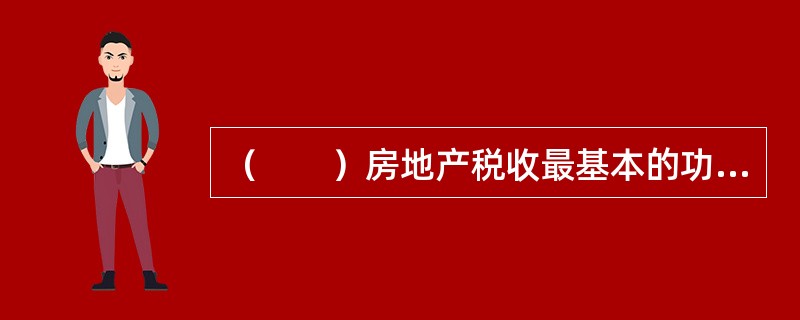 （　　）房地产税收最基本的功...